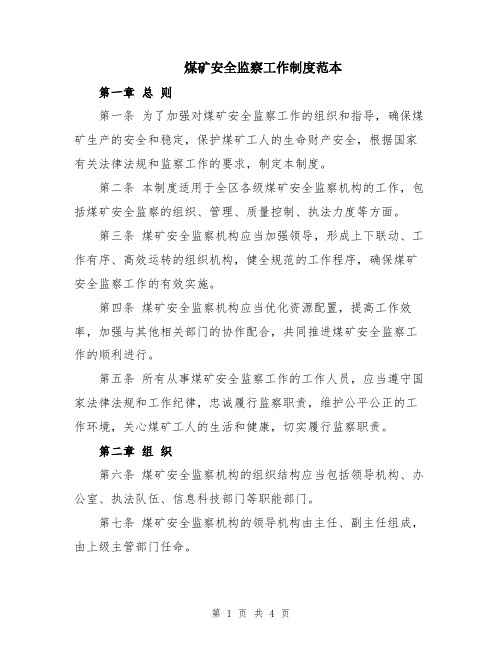 煤矿安全监察工作制度范本

第一章 总 则

第一条 为了加强对煤矿安全监察工作的组织和指导，确保煤矿生产的安全和稳定，保护煤矿工人的生命财产安全，根据国家有关法律法规和监察工作的要求，制定本制度。

第二条 本制度适用于全区各级煤矿安全监察机构的工作，包括煤矿安全监察的组织、管理、质量控制、执法力度等方面。

第三条 煤矿安全监察机构应当加强领导，形成上下联动、工作有序、高效运转的组织机构，健全规范的工作程序，确保煤矿安全监察工作的有效实施。

第四条 煤矿安全监察机构应当优化资源配置，提高工作效率，加强与其他相关部门的协作配合，共同推进煤矿安全监察工作的顺利进行。

第五条 所有从事煤矿安全监察工作的工作人员，应当遵守国家法律法规和工作纪律，忠诚履行监察职责，维护公平公正的工作环境，关心煤矿工人的生活和健康，切实履行监察职责。

第二章 组 织

第六条 煤矿安全监察机构的组织结构应当包括领导机构、办公室、执法队伍、信息科技部门等职能部门。

第七条 煤矿安全监察机构的领导机构由主任、副主任组成，由上级主管部门任命。

第 1 页 共 4 页